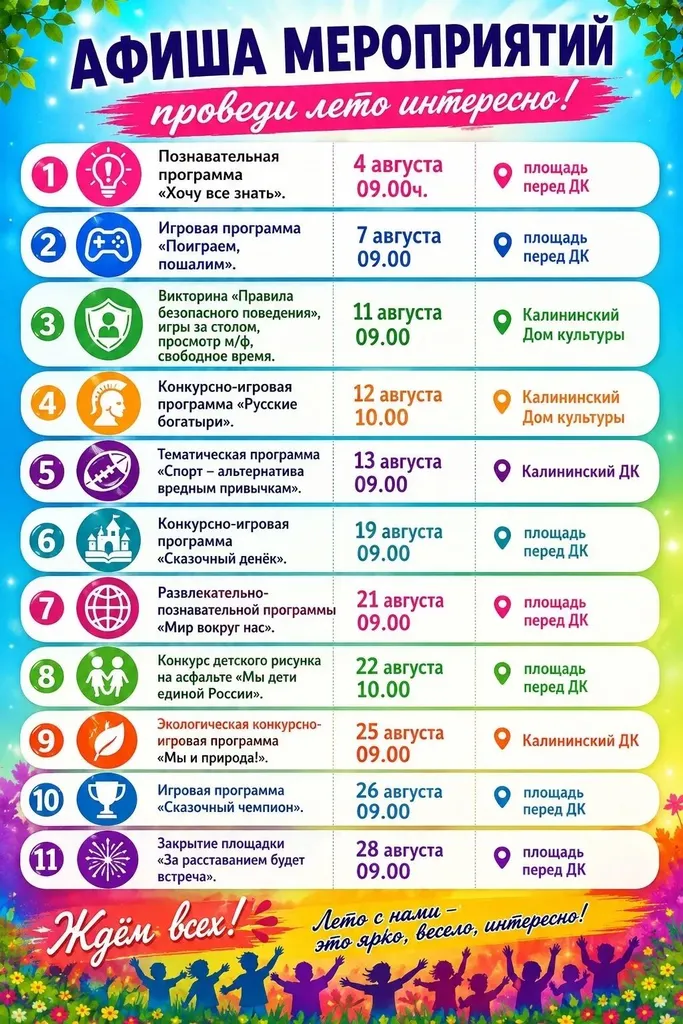 АФИША МЕРОПРИЯТИЙ

проведи лето интересно!

1
Познавательная программа «Хочу все знать».
4 августа 09.00ч.
площадь перед ДК

2
Игровая программа «Поиграем, пошалим».
7 августа 09.00
площадь перед ДК

3
Викторина «Правила безопасного поведения», игры за столом, просмотр м/ф, свободное время.
11 августа 09.00
Калининский Дом культуры

4
Конкурсно-игровая программа «Русские богатыри».
12 августа 10.00
Калининский Дом культуры

5
Тематическая программа «Спорт – альтернатива вредным привычкам».
13 августа 09.00
Калининский ДК

6
Конкурсно-игровая программа «Сказочный денёк».
19 августа 09.00
площадь перед ДК

7
Развлекательно-познавательной программы «Мир вокруг нас».
21 августа 09.00
площадь перед ДК

8
Конкурс детского рисунка на асфальте «Мы дети единой России».
22 августа 10.00
площадь перед ДК

9
Экологическая конкурсно-игровая программа «Мы и природа!».
25 августа 09.00
Калининский ДК

10
Игровая программа «Сказочный чемпион».
26 августа 09.00
площадь перед ДК

11
Закрытие площадки «За расставанием будет встреча».
28 августа 09.00
площадь перед ДК

Ждём всех!

Лето с нами – это ярко, весело, интересно!